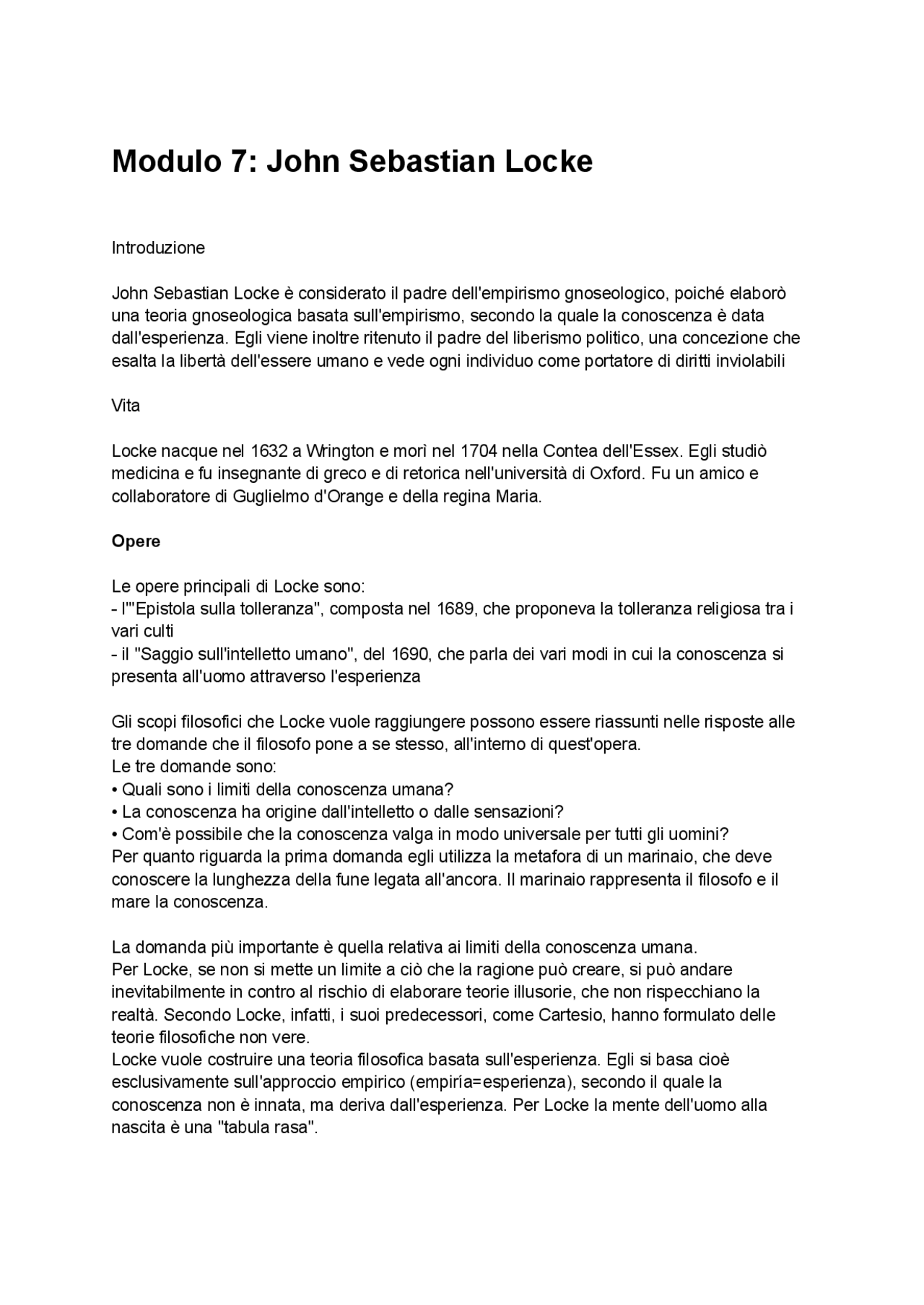 Modulo 7: John Sebastian Locke

Introduzione

John Sebastian Locke è considerato il padre dell'empirismo gnoseologico, poiché elaborò una teoria gnoseologica basata sull'empirismo, secondo la quale la conoscenza è data dall'esperienza. Egli viene inoltre ritenuto il padre del liberismo politico, una concezione che esalta la libertà dell'essere umano e vede ogni individuo come portatore di diritti inviolabili

Vita

Locke nacque nel 1632 a Wrington e morì nel 1704 nella Contea dell'Essex. Egli studiò medicina e fu insegnante di greco e di retorica nell'università di Oxford. Fu un amico e collaboratore di Guglielmo d'Orange e della regina Maria.

Opere

Le opere principali di Locke sono:
- l'"Epistola sulla tolleranza", composta nel 1689, che proponeva la tolleranza religiosa tra i vari culti
- il "Saggio sull'intelletto umano", del 1690, che parla dei vari modi in cui la conoscenza si presenta all'uomo attraverso l'esperienza

Gli scopi filosofici che Locke vuole raggiungere possono essere riassunti nelle risposte alle tre domande che il filosofo pone a se stesso, all'interno di quest'opera.
Le tre domande sono:
• Quali sono i limiti della conoscenza umana?
• La conoscenza ha origine dall'intelletto o dalle sensazioni?
• Com'è possibile che la conoscenza valga in modo universale per tutti gli uomini?
Per quanto riguarda la prima domanda egli utilizza la metafora di un marinaio, che deve conoscere la lunghezza della fune legata all'ancora. Il marinaio rappresenta il filosofo e il mare la conoscenza.

La domanda più importante è quella relativa ai limiti della conoscenza umana.
Per Locke, se non si mette un limite a ciò che la ragione può creare, si può andare inevitabilmente in contro al rischio di elaborare teorie illusorie, che non rispecchiano la realtà. Secondo Locke, infatti, i suoi predecessori, come Cartesio, hanno formulato delle teorie filosofiche non vere.
Locke vuole costruire una teoria filosofica basata sull'esperienza. Egli si basa cioè esclusivamente sull'approccio empirico (empiría=esperienza), secondo il quale la conoscenza non è innata, ma deriva dall'esperienza. Per Locke la mente dell'uomo alla nascita è una "tabula rasa".